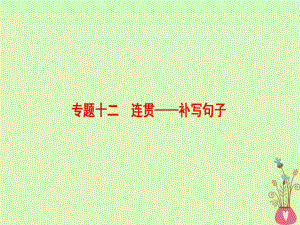 专题十二　连贯——补写句子